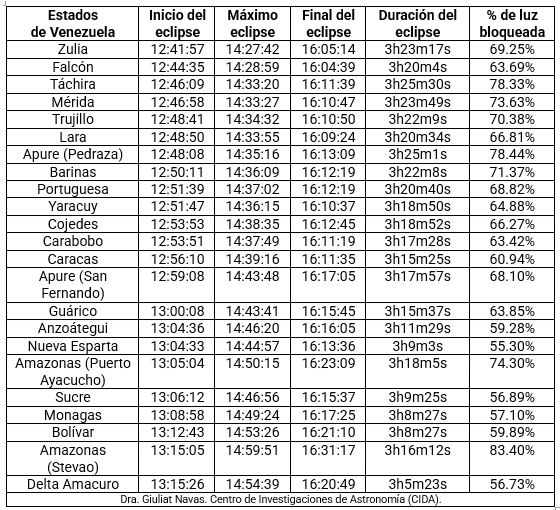 | Estados de Venezuela | Inicio del eclipse | Máximo eclipse | Final del eclipse | Duración del eclipse | % de luz bloqueada |
|---|---|---|---|---|---|
| Zulia | 12:41:57 | 14:27:42 | 16:05:14 | 3h23m17s | 69.25% |
| Falcón | 12:44:35 | 14:28:59 | 16:04:39 | 3h20m4s | 63.69% |
| Táchira | 12:46:09 | 14:33:20 | 16:11:39 | 3h25m30s | 78.33% |
| Mérida | 12:46:58 | 14:33:27 | 16:10:47 | 3h23m49s | 73.63% |
| Trujillo | 12:48:41 | 14:34:32 | 16:10:50 | 3h22m9s | 70.38% |
| Lara | 12:48:50 | 14:33:55 | 16:09:24 | 3h20m34s | 66.81% |
| Apure (Pedraza) | 12:48:08 | 14:35:16 | 16:13:09 | 3h25m1s | 78.44% |
| Barinas | 12:50:11 | 14:36:09 | 16:12:19 | 3h22m8s | 71.37% |
| Portuguesa | 12:51:39 | 14:37:02 | 16:12:19 | 3h20m40s | 68.82% |
| Yaracuy | 12:51:47 | 14:36:15 | 16:10:37 | 3h18m50s | 64.88% |
| Cojedes | 12:53:53 | 14:38:35 | 16:12:45 | 3h18m52s | 66.27% |
| Carabobo | 12:53:51 | 14:37:49 | 16:11:19 | 3h17m28s | 63.42% |
| Caracas | 12:56:10 | 14:39:16 | 16:11:35 | 3h15m25s | 60.94% |
| Apure (San Fernando) | 12:59:08 | 14:43:48 | 16:17:05 | 3h17m57s | 68.10% |
| Guárico | 13:00:08 | 14:43:41 | 16:15:45 | 3h15m37s | 63.85% |
| Anzoátegui | 13:04:36 | 14:46:20 | 16:16:05 | 3h11m29s | 59.28% |
| Nueva Esparta | 13:04:33 | 14:44:57 | 16:13:36 | 3h9m3s | 55.30% |
| Amazonas (Puerto Ayacucho) | 13:05:04 | 14:50:15 | 16:23:09 | 3h18m5s | 74.30% |
| Sucre | 13:06:12 | 14:46:56 | 16:15:37 | 3h9m25s | 56.89% |
| Monagas | 13:08:58 | 14:49:24 | 16:17:25 | 3h8m27s | 57.10% |
| Bolívar | 13:12:43 | 14:53:26 | 16:21:10 | 3h8m27s | 59.89% |
| Amazonas (Stevao) | 13:15:05 | 14:59:51 | 16:31:17 | 3h16m12s | 83.40% |
| Delta Amacuro | 13:15:26 | 14:54:39 | 16:20:49 | 3h5m23s | 56.73% |

Dra. Giuliat Navas. Centro de Investigaciones de Astronomía (CIDA).